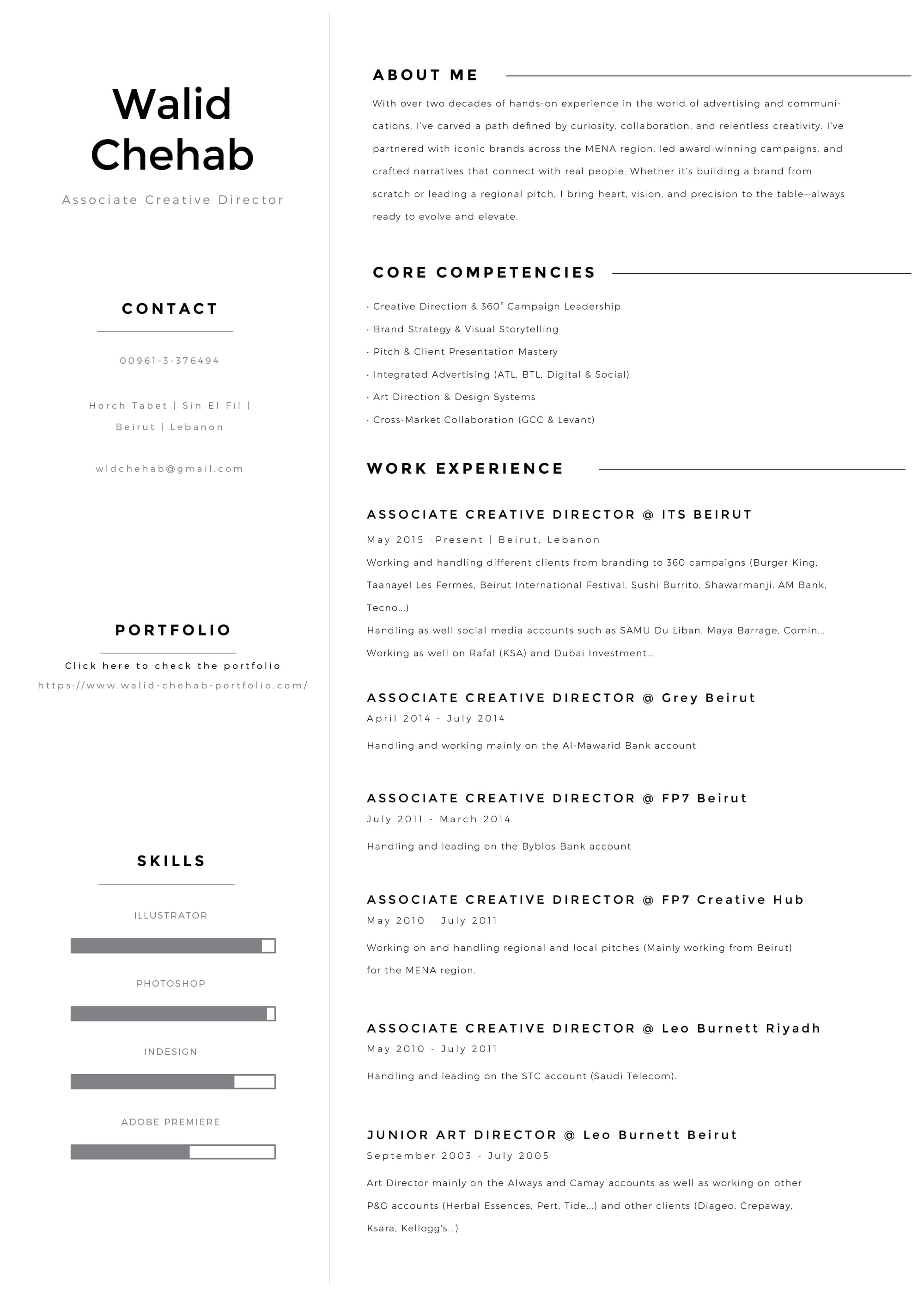 Walid Chehab

Associate Creative Director

CONTACT

00961-3-376494

Horch Tabet | Sin El Fil | Beirut | Lebanon

wldchehab@gmail.com

PORTFOLIO

Click here to check the portfolio
https://www.walid-chehab-portfolio.com/

SKILLS

ILLUSTRATOR

PHOTOSHOP

INDESIGN

ADOBE PREMIERE

ABOUT ME

With over two decades of hands-on experience in the world of advertising and communications, I've carved a path defined by curiosity, collaboration, and relentless creativity. I've partnered with iconic brands across the MENA region, led award-winning campaigns, and crafted narratives that connect with real people. Whether it's building a brand from scratch or leading a regional pitch, I bring heart, vision, and precision to the table—always ready to evolve and elevate.

CORE COMPETENCIES

· Creative Direction & 360° Campaign Leadership
· Brand Strategy & Visual Storytelling
· Pitch & Client Presentation Mastery
· Integrated Advertising (ATL, BTL, Digital & Social)
· Art Direction & Design Systems
· Cross-Market Collaboration (GCC & Levant)

WORK EXPERIENCE

ASSOCIATE CREATIVE DIRECTOR @ ITS BEIRUT
May 2015 -Present | Beirut, Lebanon
Working and handling different clients from branding to 360 campaigns (Burger King, Taanayel Les Fermes, Beirut International Festival, Sushi Burrito, Shawarmanji, AM Bank, Tecno...)
Handling as well social media accounts such as SAMU Du Liban, Maya Barrage, Comin...
Working as well on Rafal (KSA) and Dubai Investment...

ASSOCIATE CREATIVE DIRECTOR @ Grey Beirut
April 2014 - July 2014
Handling and working mainly on the Al-Mawarid Bank account

ASSOCIATE CREATIVE DIRECTOR @ FP7 Beirut
July 2011 - March 2014
Handling and leading on the Byblos Bank account

ASSOCIATE CREATIVE DIRECTOR @ FP7 Creative Hub
May 2010 - July 2011
Working on and handling regional and local pitches (Mainly working from Beirut) for the MENA region.

ASSOCIATE CREATIVE DIRECTOR @ Leo Burnett Riyadh
May 2010 - July 2011
Handling and leading on the STC account (Saudi Telecom).

JUNIOR ART DIRECTOR @ Leo Burnett Beirut
September 2003 - July 2005
Art Director mainly on the Always and Camay accounts as well as working on other P&G accounts (Herbal Essences, Pert, Tide...) and other clients (Diageo, Crepaway, Ksara, Kellogg's...)